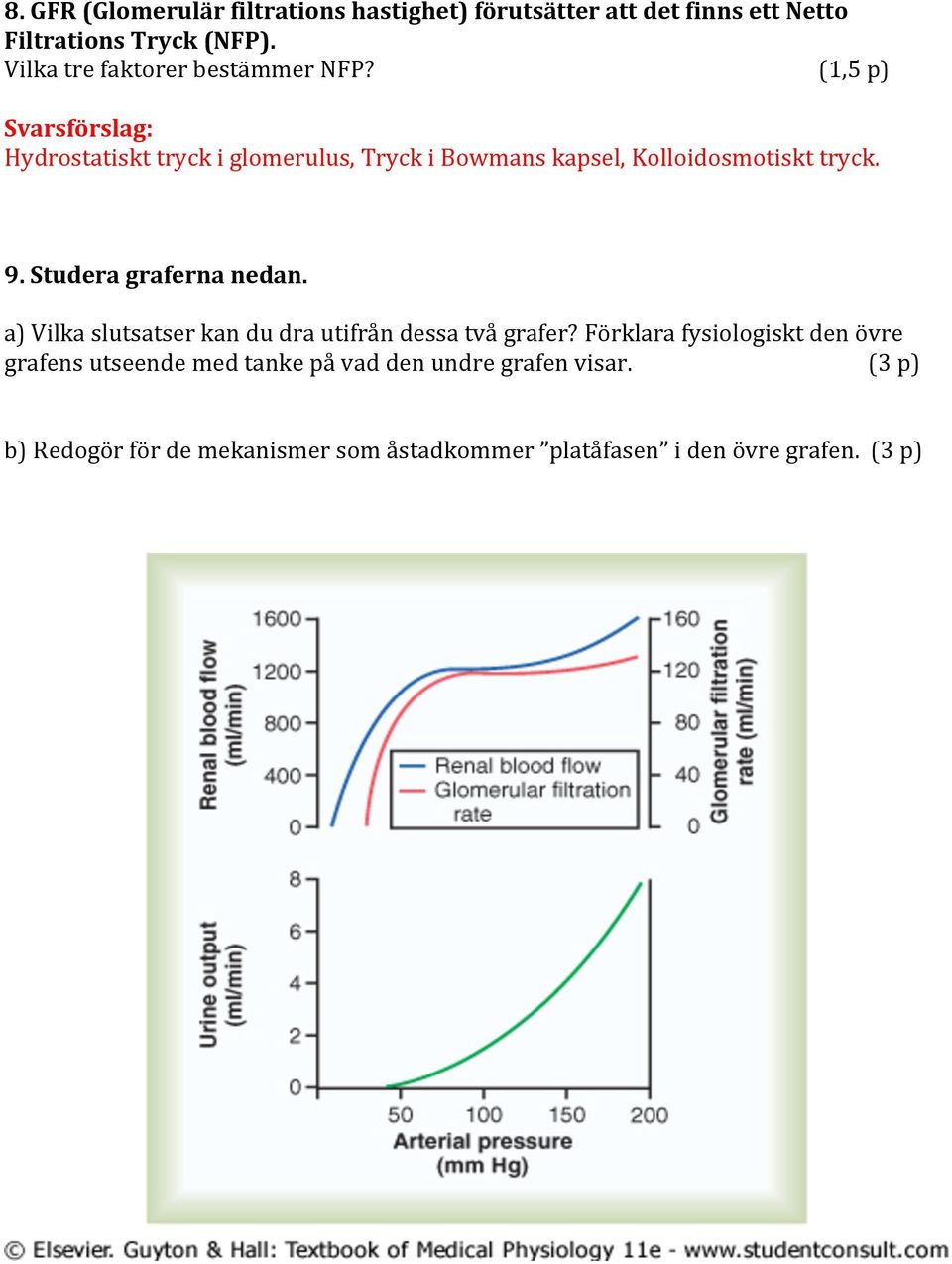 8. GFR (Glomerulär filtrations hastighet) förutsätter att det finns ett Netto Filtrations Tryck (NFP).
Vilka tre faktorer bestämmer NFP? (1,5 p)

Svarsförslag:
Hydrostatiskt tryck i glomerulus, Tryck i Bowmans kapsel, Kolloidosmotiskt tryck.

9. Studera graferna nedan.

a) Vilka slutsatser kan du dra utifrån dessa två grafer? Förklara fysiologiskt den övre grafens utseende med tanke på vad den undre grafen visar. (3 p)

b) Redogör för de mekanismer som åstadkommer ”platåfasen” i den övre grafen. (3 p)

Renal blood flow (ml/min)
1600
1200
800
400
0
160
120
80
40
0
Glomerular filtration rate (ml/min)
Renal blood flow
Glomerular filtration rate

Urine output (ml/min)
8
6
4
2
0
50 100 150 200
Arterial pressure (mm Hg)

© Elsevier. Guyton & Hall: Textbook of Medical Physiology 11e - www.studentconsult.com